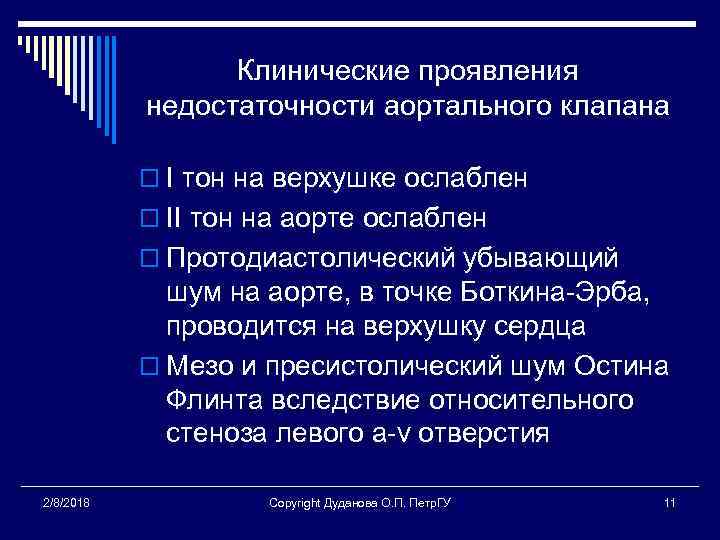 Клинические проявления недостаточности аортального клапана

I тон на верхушке ослаблен

II тон на аорте ослаблен

Протодиастолический убывающий шум на аорте, в точке Боткина-Эрба, проводится на верхушку сердца

Мезо и пресистолический шум Остина Флинта вследствие относительного стеноза левого a-v отверстия

2/8/2018 Copyright Дуданова О.П. ПетрГУ 11